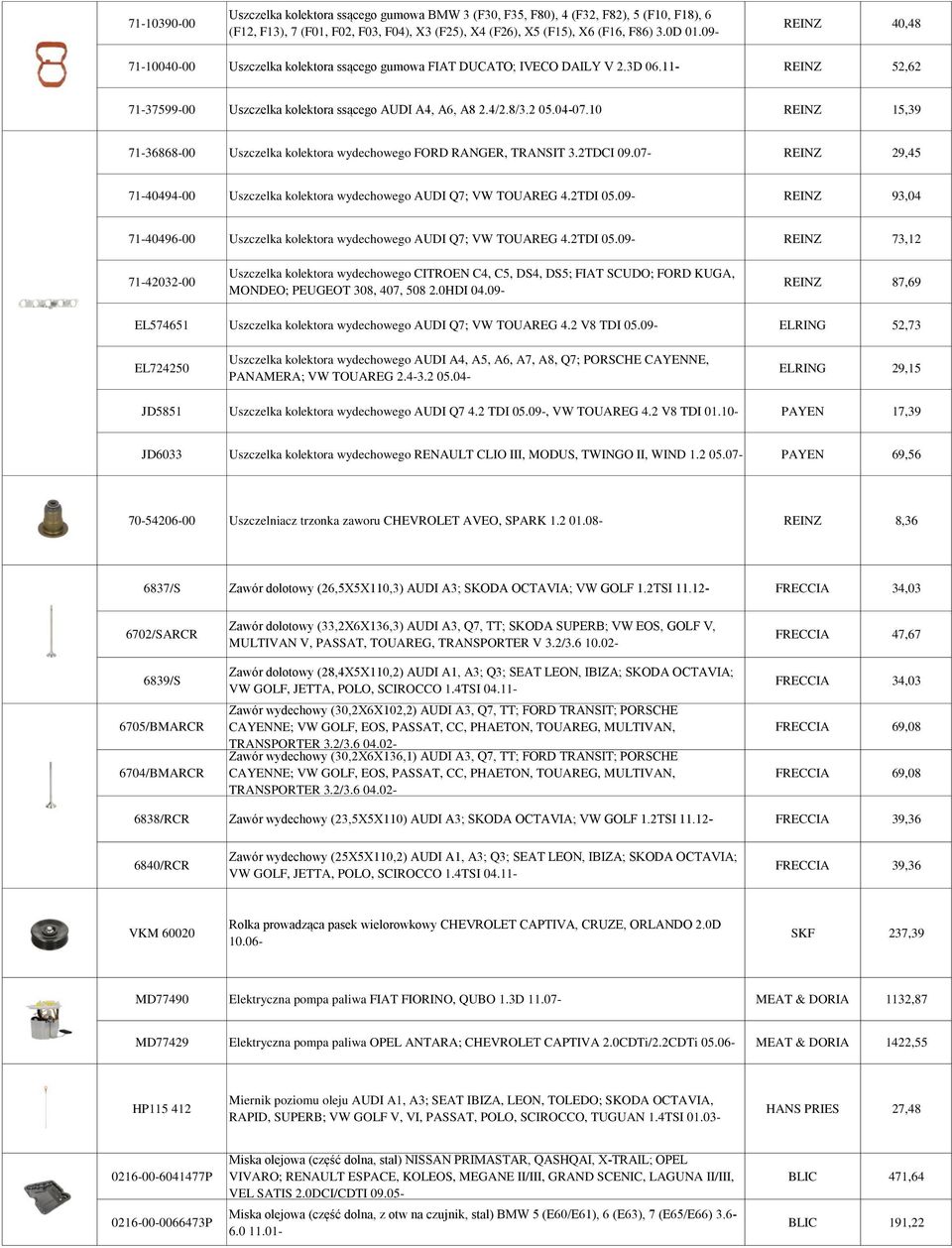 | | | | |
|---|---|---|---|
| 71-10390-00 | Uszczelka kolektora ssącego gumowa BMW 3 (F30, F35, F80), 4 (F32, F82), 5 (F10, F18), 6 (F12, F13), 7 (F01, F02, F03, F04), X3 (F25), X4 (F26), X5 (F15), X6 (F16, F86) 3.0D 01.09- | REINZ | 40,48 |
| 71-10040-00 | Uszczelka kolektora ssącego gumowa FIAT DUCATO; IVECO DAILY V 2.3D 06.11- | REINZ | 52,62 |
| 71-37599-00 | Uszczelka kolektora ssącego AUDI A4, A6, A8 2.4/2.8/3.2 05.04-07.10 | REINZ | 15,39 |
| 71-36868-00 | Uszczelka kolektora wydechowego FORD RANGER, TRANSIT 3.2TDCI 09.07- | REINZ | 29,45 |
| 71-40494-00 | Uszczelka kolektora wydechowego AUDI Q7; VW TOUAREG 4.2TDI 05.09- | REINZ | 93,04 |
| 71-40496-00 | Uszczelka kolektora wydechowego AUDI Q7; VW TOUAREG 4.2TDI 05.09- | REINZ | 73,12 |
| 71-42032-00 | Uszczelka kolektora wydechowego CITROEN C4, C5, DS4, DS5; FIAT SCUDO; FORD KUGA, MONDEO; PEUGEOT 308, 407, 508 2.0HDI 04.09- | REINZ | 87,69 |
| EL574651 | Uszczelka kolektora wydechowego AUDI Q7; VW TOUAREG 4.2 V8 TDI 05.09- | ELRING | 52,73 |
| EL724250 | Uszczelka kolektora wydechowego AUDI A4, A5, A6, A7, A8, Q7; PORSCHE CAYENNE, PANAMERA; VW TOUAREG 2.4-3.2 05.04- | ELRING | 29,15 |
| JD5851 | Uszczelka kolektora wydechowego AUDI Q7 4.2 TDI 05.09-, VW TOUAREG 4.2 V8 TDI 01.10- | PAYEN | 17,39 |
| JD6033 | Uszczelka kolektora wydechowego RENAULT CLIO III, MODUS, TWINGO II, WIND 1.2 05.07- | PAYEN | 69,56 |
| 70-54206-00 | Uszczelniacz trzonka zaworu CHEVROLET AVEO, SPARK 1.2 01.08- | REINZ | 8,36 |
| 6837/S | Zawór dolotowy (26,5X5X110,3) AUDI A3; SKODA OCTAVIA; VW GOLF 1.2TSI 11.12- | FRECCIA | 34,03 |
| 6702/SARCR | Zawór dolotowy (33,2X6X136,3) AUDI A3, Q7, TT; SKODA SUPERB; VW EOS, GOLF V, MULTIVAN V, PASSAT, TOUAREG, TRANSPORTER V 3.2/3.6 10.02- | FRECCIA | 47,67 |
| 6839/S | Zawór dolotowy (28,4X5X110,2) AUDI A1, A3; Q3; SEAT LEON, IBIZA; SKODA OCTAVIA; VW GOLF, JETTA, POLO, SCIROCCO 1.4TSI 04.11- | FRECCIA | 34,03 |
| 6705/BMARCR | Zawór wydechowy (30,2X6X102,2) AUDI A3, Q7, TT; FORD TRANSIT; PORSCHE CAYENNE; VW GOLF, EOS, PASSAT, CC, PHAETON, TOUAREG, MULTIVAN, TRANSPORTER 3.2/3.6 04.02- | FRECCIA | 69,08 |
| 6704/BMARCR | Zawór wydechowy (30,2X6X136,1) AUDI A3, Q7, TT; FORD TRANSIT; PORSCHE CAYENNE; VW GOLF, EOS, PASSAT, CC, PHAETON, TOUAREG, MULTIVAN, TRANSPORTER 3.2/3.6 04.02- | FRECCIA | 69,08 |
| 6838/RCR | Zawór wydechowy (23,5X5X110) AUDI A3; SKODA OCTAVIA; VW GOLF 1.2TSI 11.12- | FRECCIA | 39,36 |
| 6840/RCR | Zawór wydechowy (25X5X110,2) AUDI A1, A3; Q3; SEAT LEON, IBIZA; SKODA OCTAVIA; VW GOLF, JETTA, POLO, SCIROCCO 1.4TSI 04.11- | FRECCIA | 39,36 |
| VKM 60020 | Rolka prowadząca pasek wielorowkowy CHEVROLET CAPTIVA, CRUZE, ORLANDO 2.0D 10.06- | SKF | 237,39 |
| MD77490 | Elektryczna pompa paliwa FIAT FIORINO, QUBO 1.3D 11.07- | MEAT & DORIA | 1132,87 |
| MD77429 | Elektryczna pompa paliwa OPEL ANTARA; CHEVROLET CAPTIVA 2.0CDTi/2.2CDTi 05.06- | MEAT & DORIA | 1422,55 |
| HP115 412 | Miernik poziomu oleju AUDI A1, A3; SEAT IBIZA, LEON, TOLEDO; SKODA OCTAVIA, RAPID, SUPERB; VW GOLF V, VI, PASSAT, POLO, SCIROCCO, TUGUAN 1.4TSI 01.03- | HANS PRIES | 27,48 |
| 0216-00-6041477P | Miska olejowa (część dolna, stal) NISSAN PRIMASTAR, QASHQAI, X-TRAIL; OPEL VIVARO; RENAULT ESPACE, KOLEOS, MEGANE II/III, GRAND SCENIC, LAGUNA II/III, VEL SATIS 2.0DCI/CDTI 09.05- | BLIC | 471,64 |
| 0216-00-0066473P | Miska olejowa (część dolna, z otw na czujnik, stal) BMW 5 (E60/E61), 6 (E63), 7 (E65/E66) 3.6-6.0 11.01- | BLIC | 191,22 |